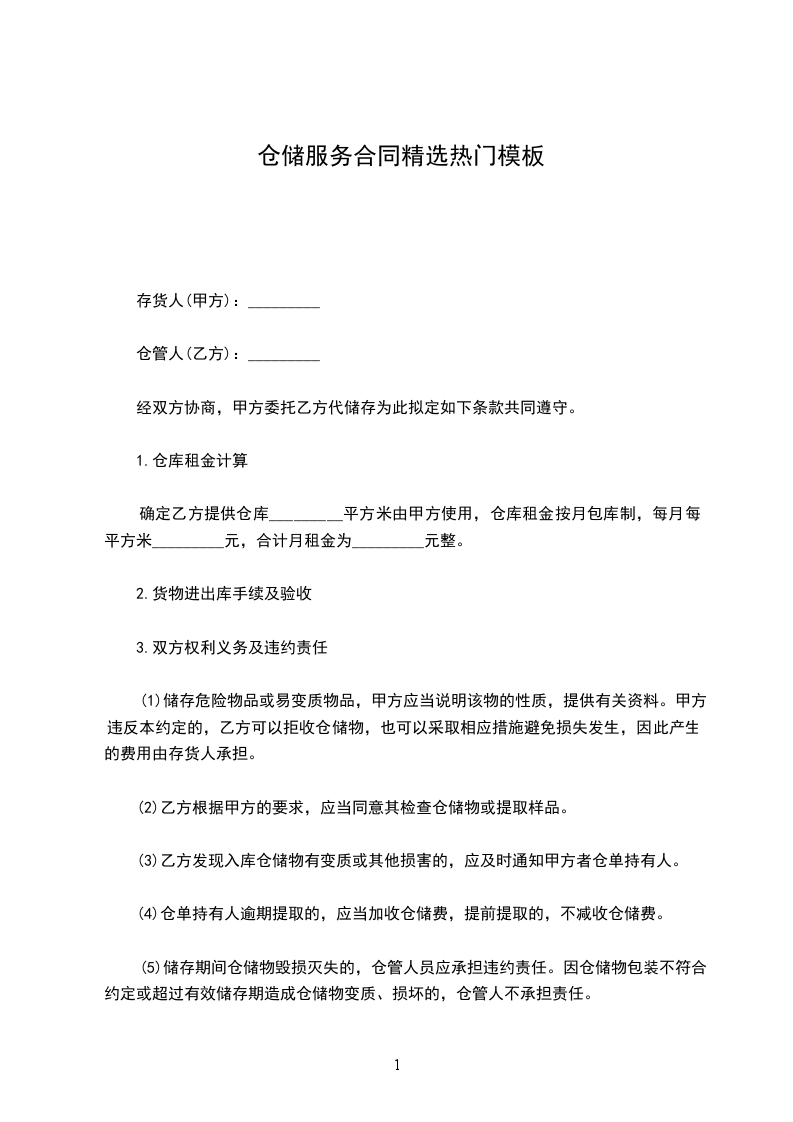 仓储服务合同精选热门模板

存货人(甲方)：_________

仓管人(乙方)：_________

经双方协商，甲方委托乙方代储存为此拟定如下条款共同遵守。

1.仓库租金计算

确定乙方提供仓库_________平方米由甲方使用，仓库租金按月包库制，每月每平方米_________元，合计月租金为_________元整。

2.货物进出库手续及验收

3.双方权利义务及违约责任

(1)储存危险物品或易变质物品，甲方应当说明该物的性质，提供有关资料。甲方违反本约定的，乙方可以拒收仓储物，也可以采取相应措施避免损失发生，因此产生的费用由存货人承担。

(2)乙方根据甲方的要求，应当同意其检查仓储物或提取样品。

(3)乙方发现入库仓储物有变质或其他损害的，应及时通知甲方者仓单持有人。

(4)仓单持有人逾期提取的，应当加收仓储费，提前提取的，不减收仓储费。

(5)储存期间仓储物毁损灭失的，仓管人员应承担违约责任。因仓储物包装不符合约定或超过有效储存期造成仓储物变质、损坏的，仓管人不承担责任。

1